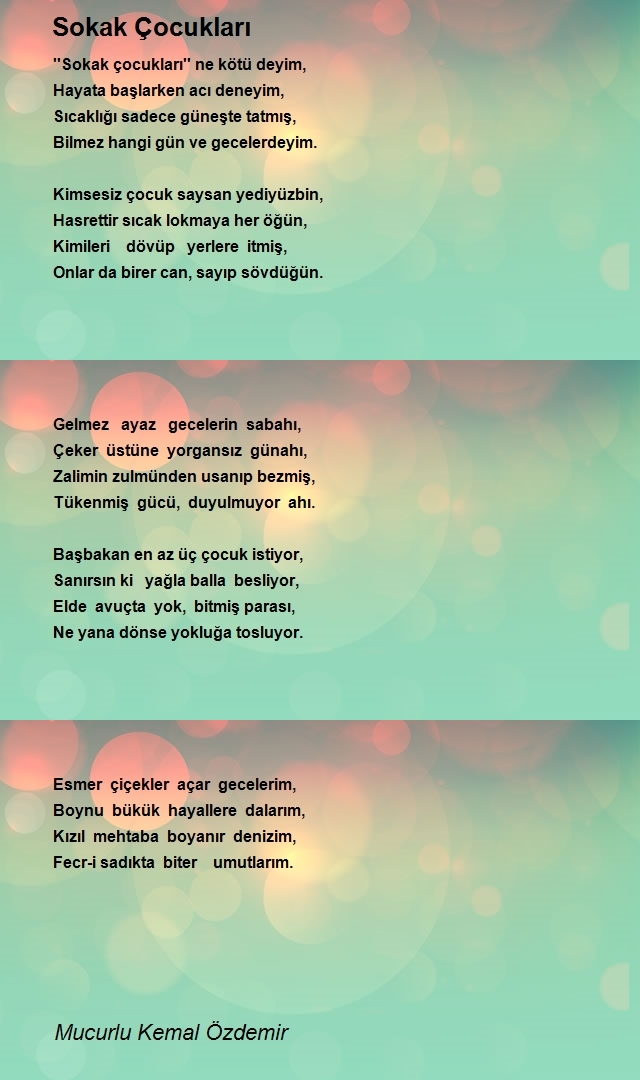 Sokak Çocukları

"Sokak çocukları" ne kötü deyim,
Hayata başlarken acı deneyim,
Sıcaklığı sadece güneşte tatmış,
Bilmez hangi gün ve gecelerdeyim.

Kimsesiz çocuk saysan yediyüzbin,
Hasrettir sıcak lokmaya her öğün,
Kimileri dövüp yerlere itmiş,
Onlar da birer can, sayıp sövdüğün.

Gelmez ayaz gecelerin sabahı,
Çeker üstüne yorgansız günahı,
Zalimin zulmünden usanıp bezmiş,
Tükenmiş gücü, duyulmuyor ahı.

Başbakan en az üç çocuk istiyor,
Sanırsın ki yağla balla besliyor,
Elde avuçta yok, bitmiş parası,
Ne yana dönse yokluğa tosluyor.

Esmer çiçekler açar gecelerim,
Boynu bükük hayallere dalarım,
Kızıl mehtaba boyanır denizim,
Fecr-i sadıkta biter umutlarım.

Mucurlu Kemal Özdemir